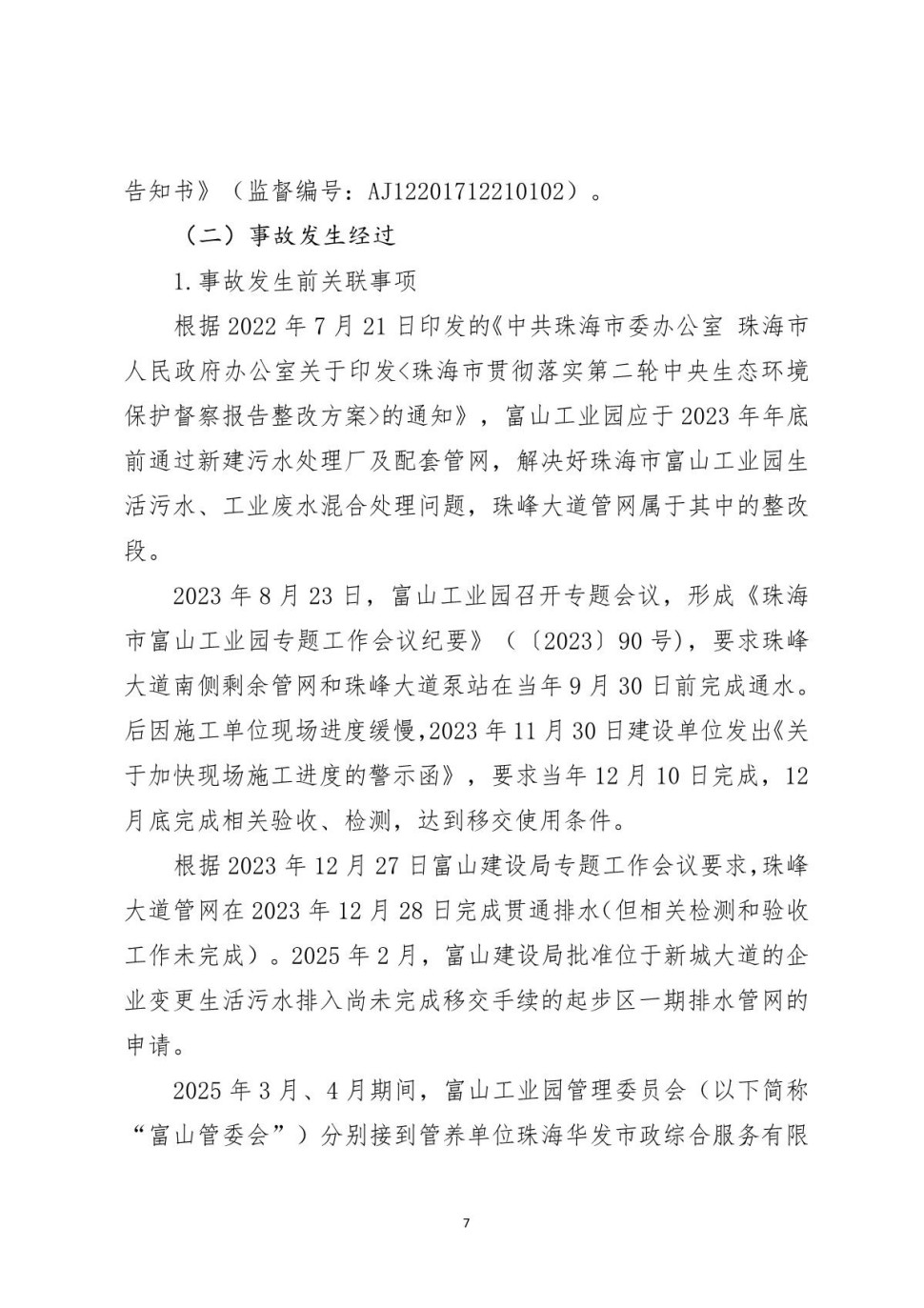 告知书》（监督编号：AJ12201712210102）。

（二）事故发生经过

1.事故发生前关联事项

根据2022年7月21日印发的《中共珠海市委办公室 珠海市人民政府办公室关于印发<珠海市贯彻落实第二轮中央生态环境保护督察报告整改方案>的通知》，富山工业园应于2023年年底前通过新建污水处理厂及配套管网，解决好珠海市富山工业园生活污水、工业废水混合处理问题，珠峰大道管网属于其中的整改段。

2023年8月23日，富山工业园召开专题会议，形成《珠海市富山工业园专题工作会议纪要》（〔2023〕90号），要求珠峰大道南侧剩余管网和珠峰大道泵站在当年9月30日前完成通水。后因施工单位现场进度缓慢，2023年11月30日建设单位发出《关于加快现场施工进度的警示函》，要求当年12月10日完成，12月底完成相关验收、检测，达到移交使用条件。

根据2023年12月27日富山建设局专题工作会议要求，珠峰大道管网在2023年12月28日完成贯通排水（但相关检测和验收工作未完成）。2025年2月，富山建设局批准位于新城大道的企业变更生活污水排入尚未完成移交手续的起步区一期排水管网的申请。

2025年3月、4月期间，富山工业园管理委员会（以下简称“富山管委会”）分别接到管养单位珠海华发市政综合服务有限

7